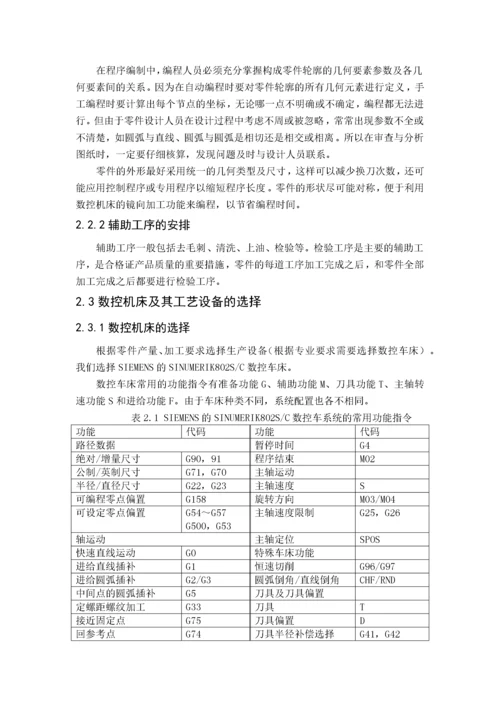 在程序编制中，编程人员必须充分掌握构成零件轮廓的几何要素参数及各几何要素间的关系。因为在自动编程时要对零件轮廓的所有几何元素进行定义，手工编程时要计算出每个节点的坐标，无论哪一点不明确或不确定，编程都无法进行。但由于零件设计人员在设计过程中考虑不周或被忽略，常常出现参数不全或不清楚，如圆弧与直线、圆弧与圆弧是相切还是相交或相离。所以在审查与分析图纸时，一定要仔细核算，发现问题及时与设计人员联系。

零件的外形最好采用统一的几何类型及尺寸，这样可以减少换刀次数，还可能应用控制程序或专用程序以缩短程序长度。零件的形状尽可能对称，便于利用数控机床的镜向加工功能来编程，以节省编程时间。

2.2.2 辅助工序的安排

辅助工序一般包括去毛刺、清洗、上油、检验等。检验工序是主要的辅助工序，是合格证产品质量的重要措施，零件的每道工序加工完成之后，和零件全部加工完成之后都要进行检验工序。

2.3 数控机床及其工艺设备的选择

2.3.1 数控机床的选择

根据零件产量、加工要求选择生产设备（根据专业要求需要选择数控车床）。我们选择 SIEMENS 的 SINUMERIK802S/C 数控车床。

数控车床常用的功能指令有准备功能 G、辅助功能 M、刀具功能 T、主轴转速功能 S 和进给功能 F。由于车床种类不同，系统配置也各不相同。

表 2.1 SIEMENS 的 SINUMERIK802S/C 数控车系统的常用功能指令

| 功能 | 代码 | 功能 | 代码 |
|---|---|---|---|
| 路径数据 | | 暂停时间 | G4 |
| 绝对/增量尺寸 | G90，91 | 程序结束 | M02 |
| 公制/英制尺寸 | G71，G70 | 主轴运动 | |
| 半径/直径尺寸 | G22，G23 | 主轴速度 | S |
| 可编程零点偏置 | G158 | 旋转方向 | M03/M04 |
| 可设定零点偏置 | G54～G57 G500，G53 | 主轴速度限制 | G25，G26 |
| 轴运动 | | 主轴定位 | SPOS |
| 快速直线运动 | G0 | 特殊车床功能 | |
| 进给直线插补 | G1 | 恒速切削 | G96/G97 |
| 进给圆弧插补 | G2/G3 | 圆弧倒角/直线倒角 | CHF/RND |
| 中间点的圆弧插补 | G5 | 刀具及刀具偏置 | |
| 定螺距螺纹加工 | G33 | 刀具 | T |
| 接近固定点 | G75 | 刀具偏置 | D |
| 回参考点 | G74 | 刀具半径补偿选择 | G41，G42 |